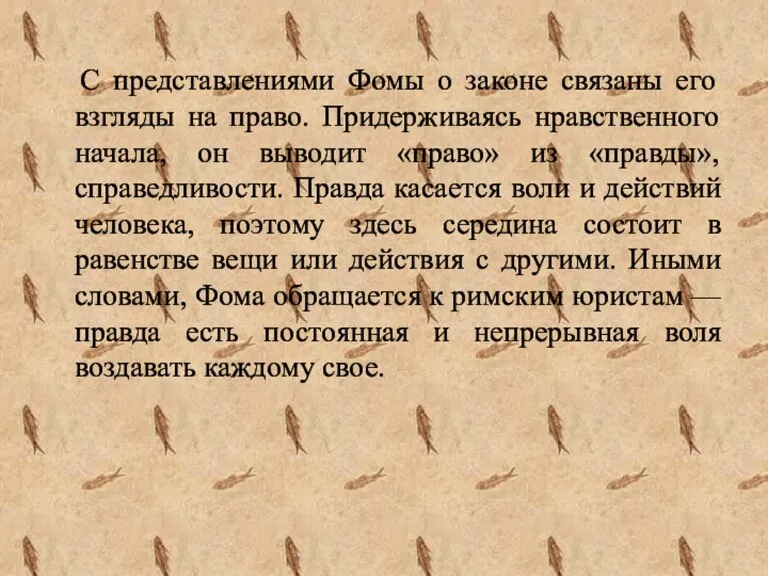 С представлениями Фомы о законе связаны его взгляды на право. Придерживаясь нравственного начала, он выводит «право» из «правды», справедливости. Правда касается воли и действий человека, поэтому здесь середина состоит в равенстве вещи или действия с другими. Иными словами, Фома обращается к римским юристам — правда есть постоянная и непрерывная воля воздавать каждому свое.